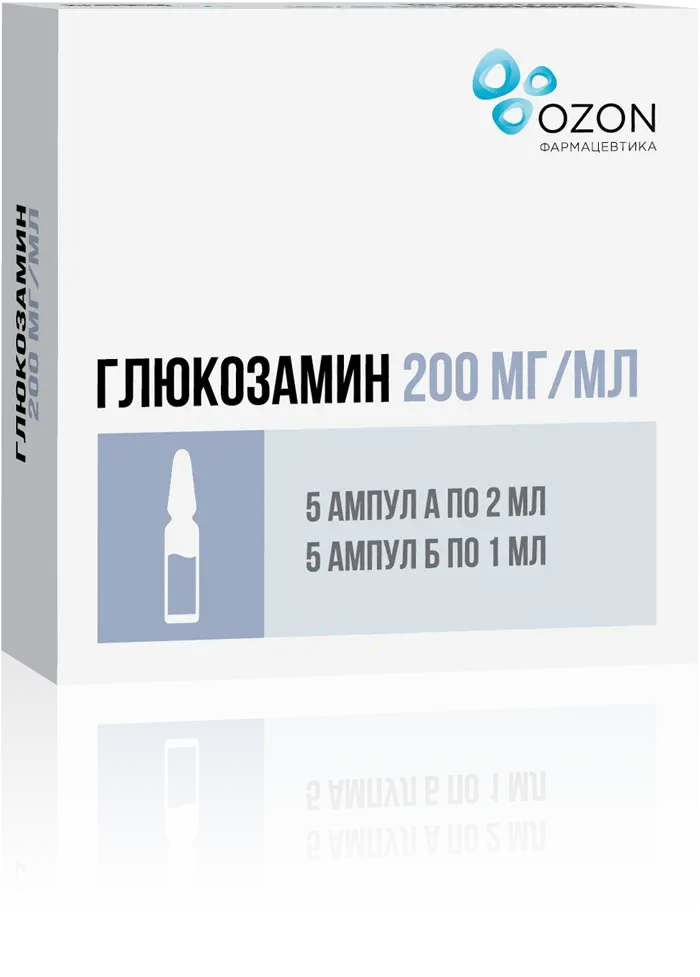 OZON
ФАРМАЦЕВТИКА

ГЛЮКОЗАМИН 200 МГ/МЛ

5 АМПУЛ А ПО 2 МЛ
5 АМПУЛ Б ПО 1 МЛ

ГЛЮКОЗАМИН
200 МГ/МЛ